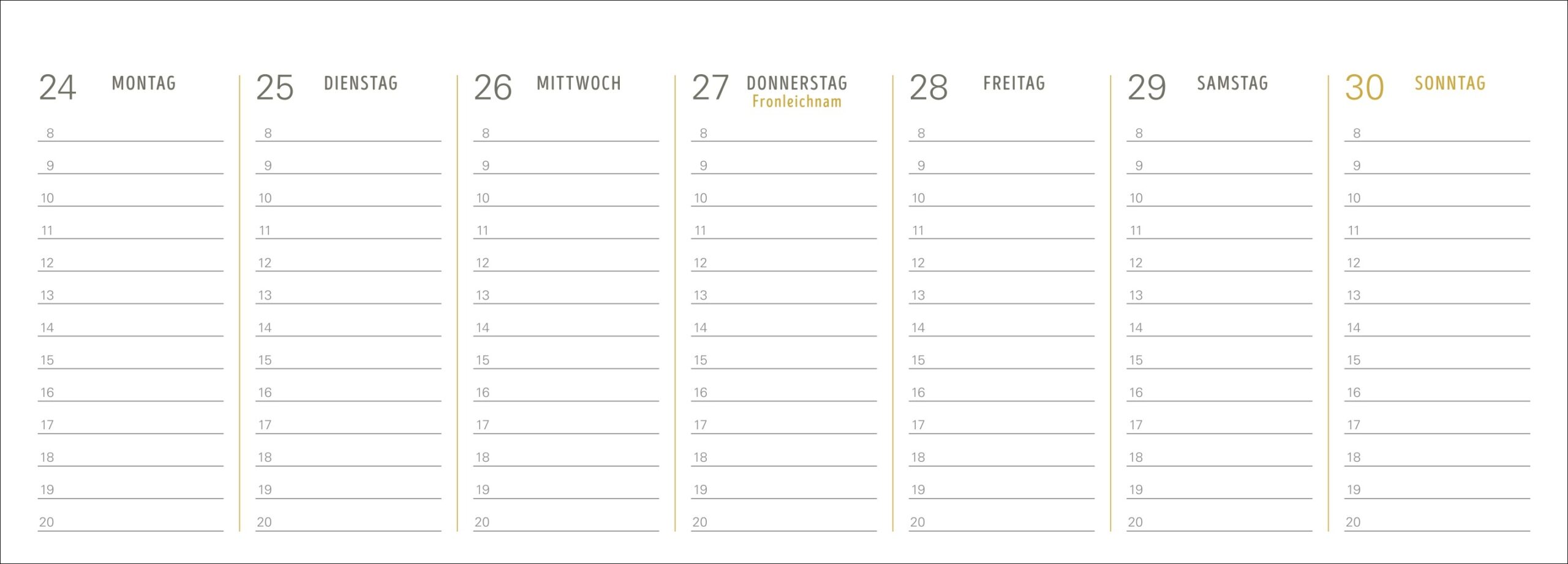 24 MONTAG

8

9

10

11

12

13

14

15

16

17

18

19

20

25 DIENSTAG

8

9

10

11

12

13

14

15

16

17

18

19

20

26 MITTWOCH

8

9

10

11

12

13

14

15

16

17

18

19

20

27 DONNERSTAG
Fronleichnam

8

9

10

11

12

13

14

15

16

17

18

19

20

28 FREITAG

8

9

10

11

12

13

14

15

16

17

18

19

20

29 SAMSTAG

8

9

10

11

12

13

14

15

16

17

18

19

20

30 SONNTAG

8

9

10

11

12

13

14

15

16

17

18

19

20